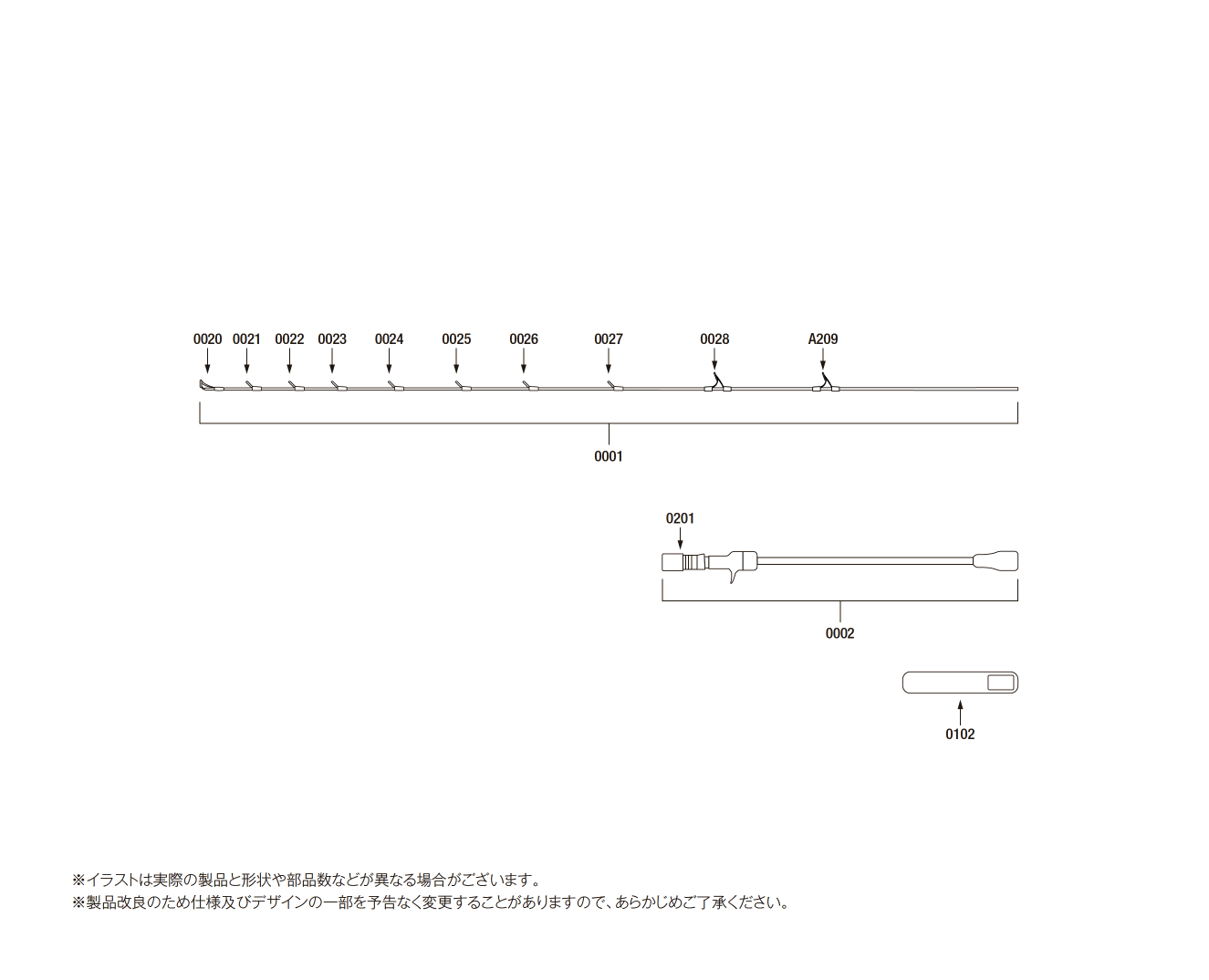 0020 0021 0022 0023 0024 0025 0026 0027 0028 A209

0001

0201

0002

0102

※イラストは実際の製品と形状や部品数などが異なる場合がございます。
※製品改良のため仕様及びデザインの一部を予告なく変更することがありますので、あらかじめご了承ください。